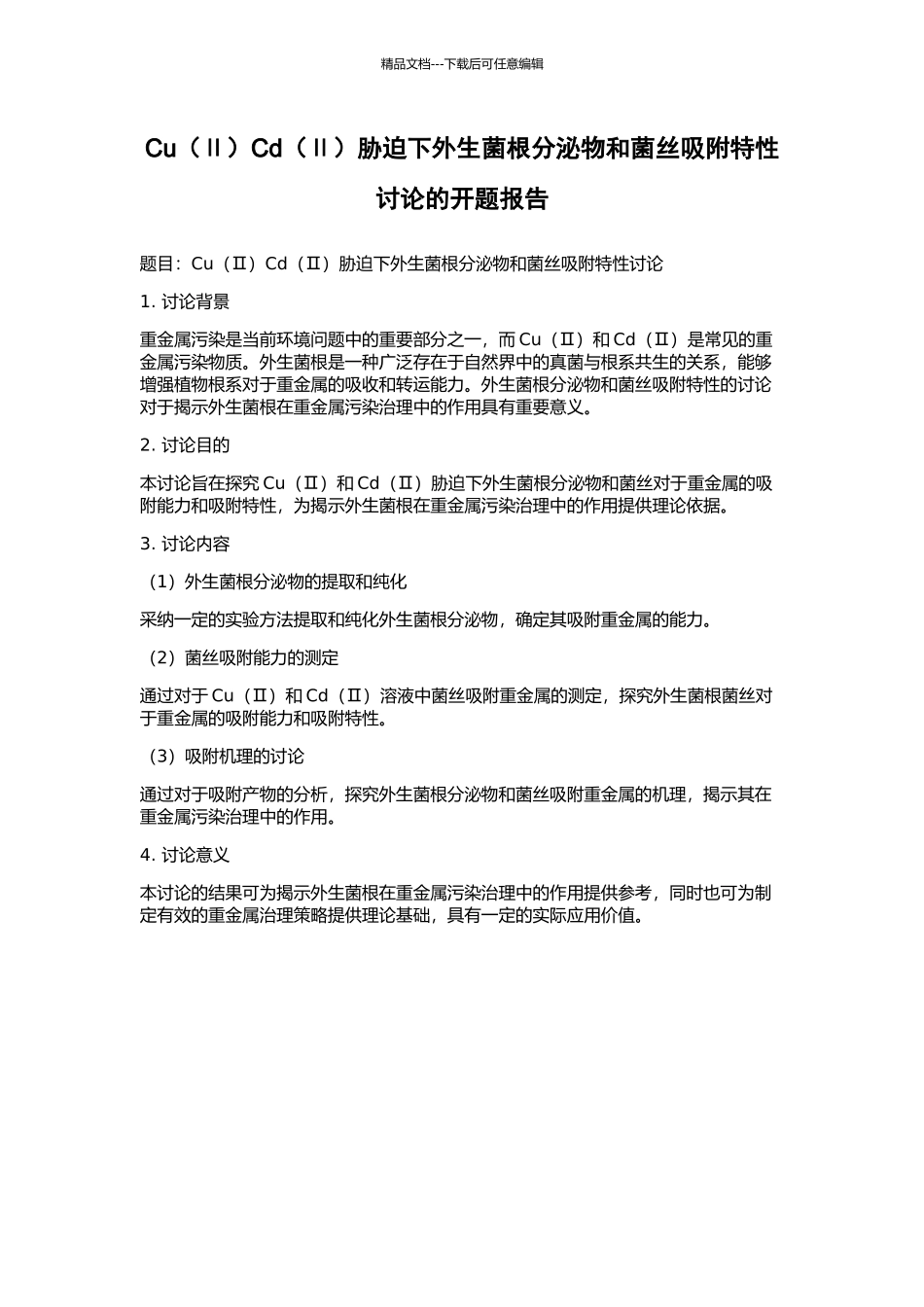 精品文档---下载后可任意编辑

Cu（Ⅱ）Cd（Ⅱ）胁迫下外生菌根分泌物和菌丝吸附特性讨论的开题报告

题目：Cu（Ⅱ）Cd（Ⅱ）胁迫下外生菌根分泌物和菌丝吸附特性讨论

1. 讨论背景

重金属污染是当前环境问题中的重要部分之一，而 Cu（Ⅱ）和 Cd（Ⅱ）是常见的重金属污染物质。外生菌根是一种广泛存在于自然界中的真菌与根系共生的关系，能够增强植物根系对于重金属的吸收和转运能力。外生菌根分泌物和菌丝吸附特性的讨论对于揭示外生菌根在重金属污染治理中的作用具有重要意义。

2. 讨论目的

本讨论旨在探究 Cu（Ⅱ）和 Cd（Ⅱ）胁迫下外生菌根分泌物和菌丝对于重金属的吸附能力和吸附特性，为揭示外生菌根在重金属污染治理中的作用提供理论依据。

3. 讨论内容

（1）外生菌根分泌物的提取和纯化

采纳一定的实验方法提取和纯化外生菌根分泌物，确定其吸附重金属的能力。

（2）菌丝吸附能力的测定

通过对于 Cu（Ⅱ）和 Cd（Ⅱ）溶液中菌丝吸附重金属的测定，探究外生菌根菌丝对于重金属的吸附能力和吸附特性。

（3）吸附机理的讨论

通过对于吸附产物的分析，探究外生菌根分泌物和菌丝吸附重金属的机理，揭示其在重金属污染治理中的作用。

4. 讨论意义

本讨论的结果可为揭示外生菌根在重金属污染治理中的作用提供参考，同时也可为制定有效的重金属治理策略提供理论基础，具有一定的实际应用价值。